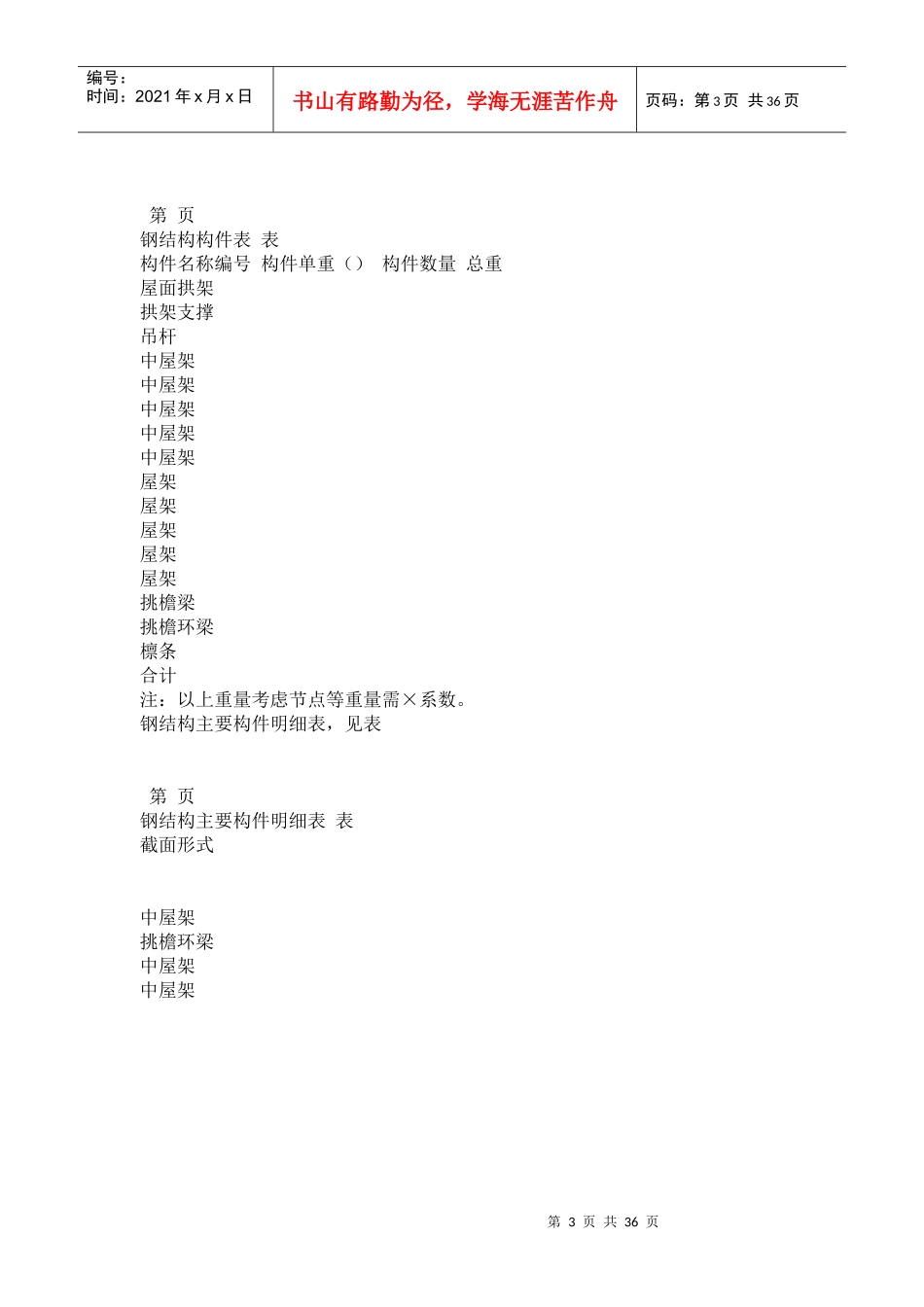 编号：
时间：2021 年 x 月 x 日

书山有路勤为径，学海无涯苦作舟

页码：第 3 页 共 36 页

第 页
钢结构构件表 表
构件名称编号 构件单重（） 构件数量 总重
屋面拱架
拱架支撑
吊杆
中屋架
中屋架
中屋架
中屋架
中屋架
屋架
屋架
屋架
屋架
屋架
挑檐梁
挑檐环梁
檩条
合计
注：以上重量考虑节点等重量需×系数。
钢结构主要构件明细表，见表

第 页
钢结构主要构件明细表 表
截面形式

中屋架
挑檐环梁
中屋架
中屋架

第 3 页 共 36 页